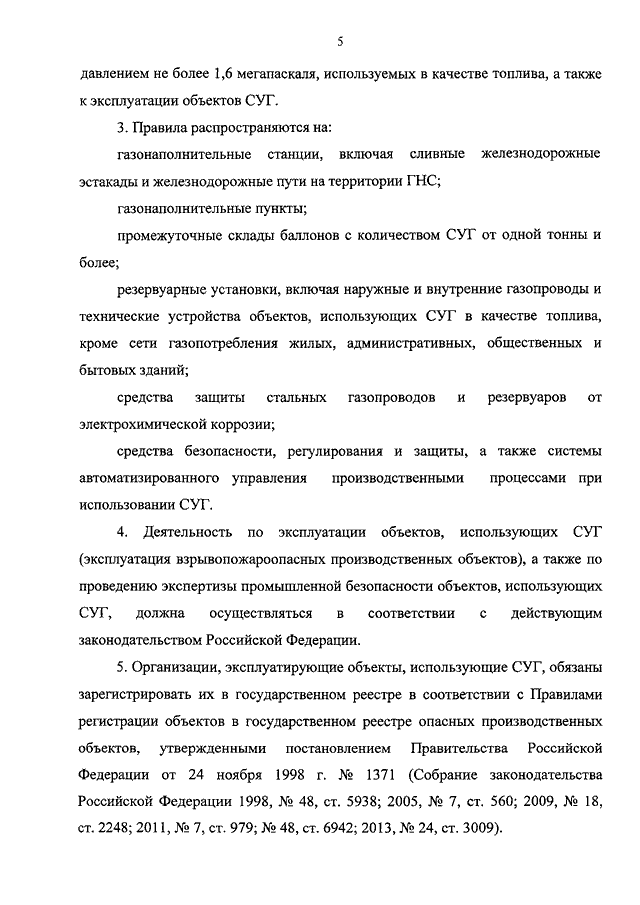 5

давлением не более 1,6 мегапаскаля, используемых в качестве топлива, а также к эксплуатации объектов СУГ.

3. Правила распространяются на:

газонаполнительные станции, включая сливные железнодорожные эстакады и железнодорожные пути на территории ГНС;

газонаполнительные пункты;

промежуточные склады баллонов с количеством СУГ от одной тонны и более;

резервуарные установки, включая наружные и внутренние газопроводы и технические устройства объектов, использующих СУГ в качестве топлива, кроме сети газопотребления жилых, административных, общественных и бытовых зданий;

средства защиты стальных газопроводов и резервуаров от электрохимической коррозии;

средства безопасности, регулирования и защиты, а также системы автоматизированного управления производственными процессами при использовании СУГ.

4. Деятельность по эксплуатации объектов, использующих СУГ (эксплуатация взрывопожароопасных производственных объектов), а также по проведению экспертизы промышленной безопасности объектов, использующих СУГ, должна осуществляться в соответствии с действующим законодательством Российской Федерации.

5. Организации, эксплуатирующие объекты, использующие СУГ, обязаны зарегистрировать их в государственном реестре в соответствии с Правилами регистрации объектов в государственном реестре опасных производственных объектов, утвержденными постановлением Правительства Российской Федерации от 24 ноября 1998 г. № 1371 (Собрание законодательства Российской Федерации 1998, № 48, ст. 5938; 2005, № 7, ст. 560; 2009, № 18, ст. 2248; 2011, № 7, ст. 979; № 48, ст. 6942; 2013, № 24, ст. 3009).